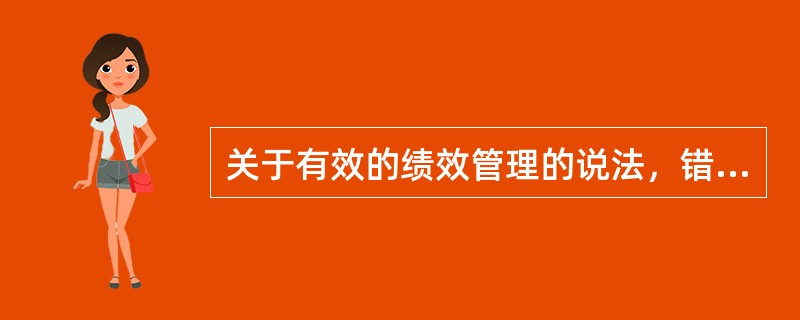 关于有效的绩效管理的说法，错...